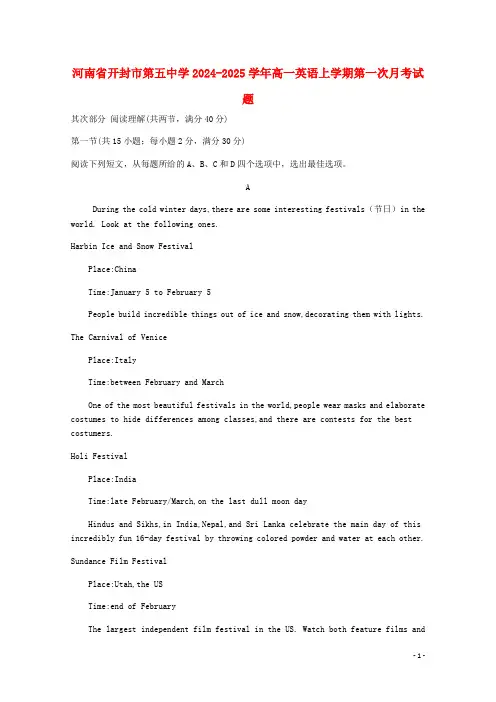 河南省开封市第五中学2024-2025学年高一英语上学期第一次月考试题

其次部分 阅读理解(共两节，满分40分)

第一节(共15小题；每小题2分，满分30分)

阅读下列短文，从每题所给的A、B、C和D四个选项中，选出最佳选项。

A

During the cold winter days,there are some interesting festivals（节日）in the world. Look at the following ones.

Harbin Ice and Snow Festival

Place:China

Time:January 5 to February 5

People build incredible things out of ice and snow,decorating them with lights.

The Carnival of Venice

Place:Italy

Time:between February and March

One of the most beautiful festivals in the world,people wear masks and elaborate costumes to hide differences among classes,and there are contests for the best costumers.

Holi Festival

Place:India

Time:late February/March,on the last dull moon day

Hindus and Sikhs,in India,Nepal,and Sri Lanka celebrate the main day of this incredibly fun 16-day festival by throwing colored powder and water at each other.

Sundance Film Festival

Place:Utah,the US

Time:end of February

The largest independent film festival in the US. Watch both feature films and

- 1 -